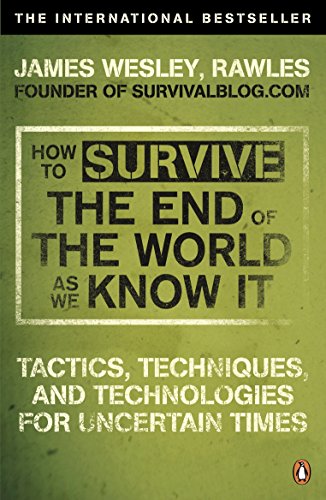 THE INTERNATIONAL BESTSELLER

JAMES WESLEY, RAWLES
FOUNDER OF SURVIVALBLOG.COM

HOW TO SURVIVE THE END OF THE WORLD AS WE KNOW IT

TACTICS, TECHNIQUES, AND TECHNOLOGIES FOR UNCERTAIN TIMES